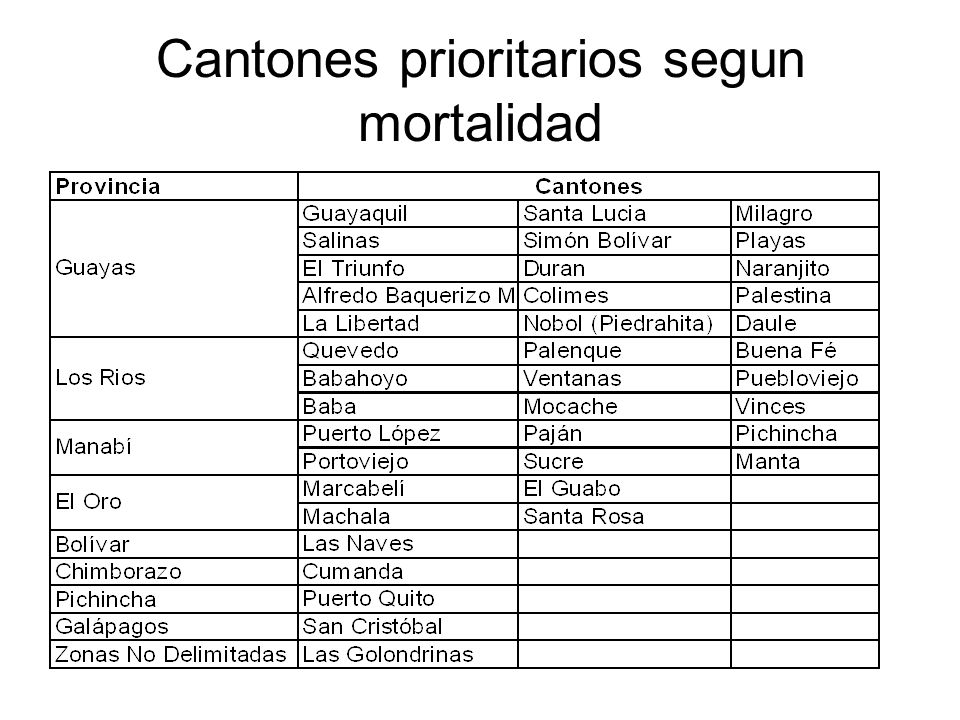 Cantones prioritarios segun mortalidad

| Provincia | Cantones | | |
|---|---|---|---|
| Guayas | Guayaquil | Santa Lucia | Milagro |
| | Salinas | Simón Bolívar | Playas |
| | El Triunfo | Duran | Naranjito |
| | Alfredo Baquerizo M | Colimes | Palestina |
| | La Libertad | Nobol (Piedrahita) | Daule |
| Los Rios | Quevedo | Palenque | Buena Fé |
| | Babahoyo | Ventanas | Puebloviejo |
| | Baba | Mocache | Vinces |
| Manabí | Puerto López | Paján | Pichincha |
| | Portoviejo | Sucre | Manta |
| El Oro | Marcabelí | El Guabo | |
| | Machala | Santa Rosa | |
| Bolívar | Las Naves | | |
| Chimborazo | Cumanda | | |
| Pichincha | Puerto Quito | | |
| Galápagos | San Cristóbal | | |
| Zonas No Delimitadas | Las Golondrinas | | |